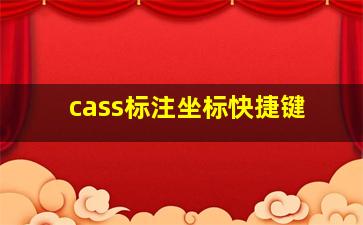 cass标注坐标快捷键